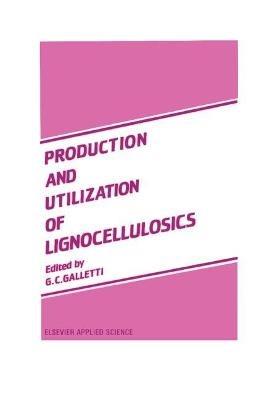 PRODUCTION AND UTILIZATION OF LIGNOCELLULOSICS

Edited by
G.C.GALLETTI

ELSEVIER APPLIED SCIENCE